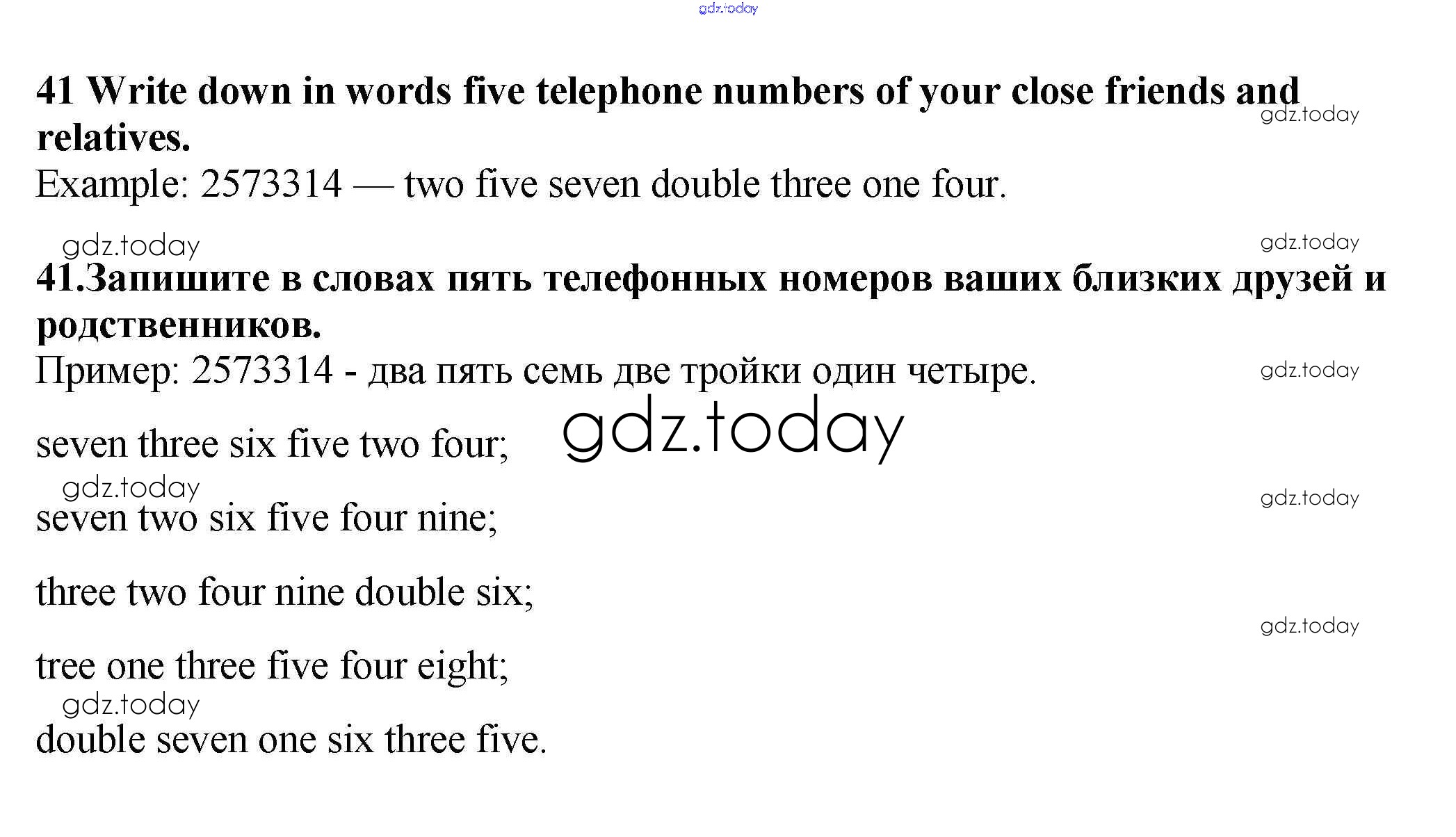 41 Write down in words five telephone numbers of your close friends and relatives.

Example: 2573314 — two five seven double three one four.

41.Запишите в словах пять телефонных номеров ваших близких друзей и родственников.

Пример: 2573314 - два пять семь две тройки один четыре.

seven three six five two four;

seven two six five four nine;

three two four nine double six;

tree one three five four eight;

double seven one six three five.

gdz.today